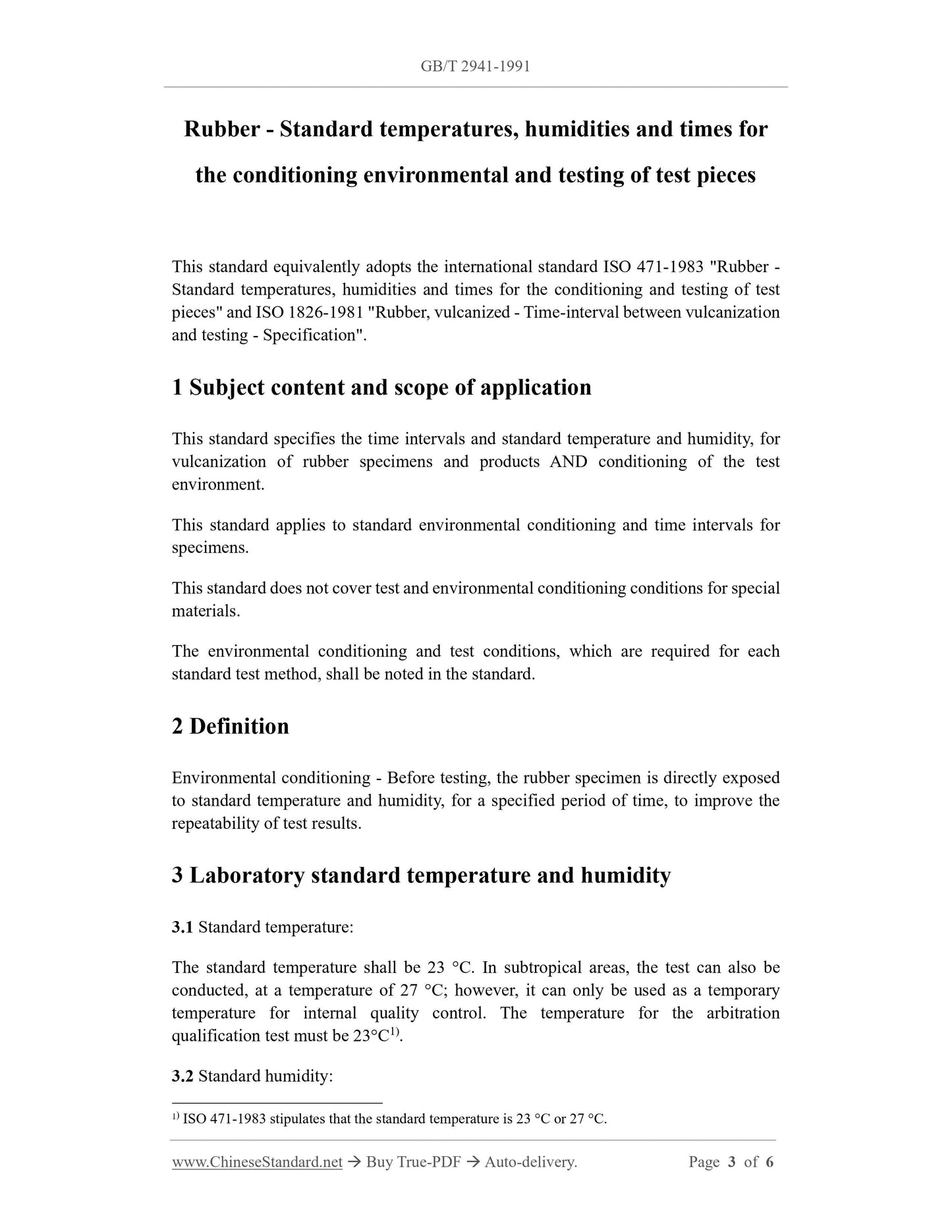 GB/T 2941-1991

Rubber - Standard temperatures, humidities and times for the conditioning environmental and testing of test pieces

This standard equivalently adopts the international standard ISO 471-1983 "Rubber - Standard temperatures, humidities and times for the conditioning and testing of test pieces" and ISO 1826-1981 "Rubber, vulcanized - Time-interval between vulcanization and testing - Specification".

1 Subject content and scope of application

This standard specifies the time intervals and standard temperature and humidity, for vulcanization of rubber specimens and products AND conditioning of the test environment.

This standard applies to standard environmental conditioning and time intervals for specimens.

This standard does not cover test and environmental conditioning conditions for special materials.

The environmental conditioning and test conditions, which are required for each standard test method, shall be noted in the standard.

2 Definition

Environmental conditioning - Before testing, the rubber specimen is directly exposed to standard temperature and humidity, for a specified period of time, to improve the repeatability of test results.

3 Laboratory standard temperature and humidity

3.1 Standard temperature:

The standard temperature shall be 23 °C. In subtropical areas, the test can also be conducted, at a temperature of 27 °C; however, it can only be used as a temporary temperature for internal quality control. The temperature for the arbitration qualification test must be 23°C$^{1)}$.

3.2 Standard humidity:

$^{1)}$ ISO 471-1983 stipulates that the standard temperature is 23 °C or 27 °C.

www.ChineseStandard.net → Buy True-PDF → Auto-delivery. Page 3 of 6